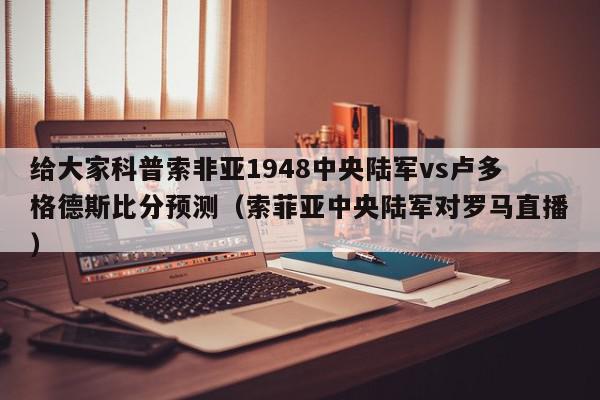 给大家科普索非亚1948中央陆军vs卢多格德斯比分预测（索菲亚中央陆军对罗马直播）